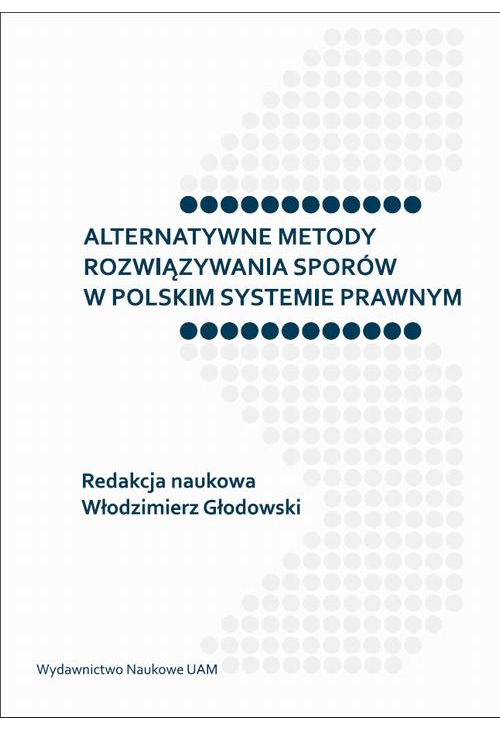 ALTERNATYWNE METODY ROZWIĄZYWANIA SPORÓW W POLSKIM SYSTEMIE PRAWNYM

Redakcja naukowa
Włodzimierz Głodowski

Wydawnictwo Naukowe UAM